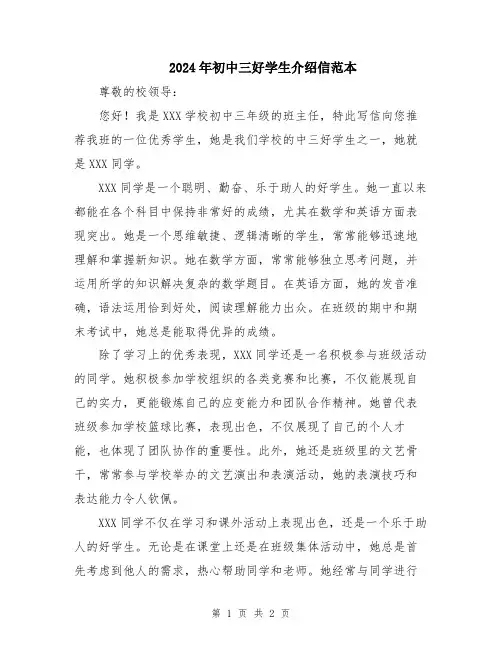 2024年初中三好学生介绍信范本

尊敬的校领导：

您好！我是XXX学校初中三年级的班主任，特此写信向您推荐我班的一位优秀学生，她是我们学校的中三好学生之一，她就是XXX同学。

XXX同学是一个聪明、勤奋、乐于助人的好学生。她一直以来都能在各个科目中保持非常好的成绩，尤其在数学和英语方面表现突出。她是一个思维敏捷、逻辑清晰的学生，常常能够迅速地理解和掌握新知识。她在数学方面，常常能够独立思考问题，并运用所学的知识解决复杂的数学题目。在英语方面，她的发音准确，语法运用恰到好处，阅读理解能力出众。在班级的期中和期末考试中，她总是能取得优异的成绩。

除了学习上的优秀表现，XXX同学还是一名积极参与班级活动的同学。她积极参加学校组织的各类竞赛和比赛，不仅能展现自己的实力，更能锻炼自己的应变能力和团队合作精神。她曾代表班级参加学校篮球比赛，表现出色，不仅展现了自己的个人才能，也体现了团队协作的重要性。此外，她还是班级里的文艺骨干，常常参与学校举办的文艺演出和表演活动，她的表演技巧和表达能力令人钦佩。

XXX同学不仅在学习和课外活动上表现出色，还是一个乐于助人的好学生。无论是在课堂上还是在班级集体活动中，她总是首先考虑到他人的需求，热心帮助同学和老师。她经常与同学进行

第 1 页 共 2 页